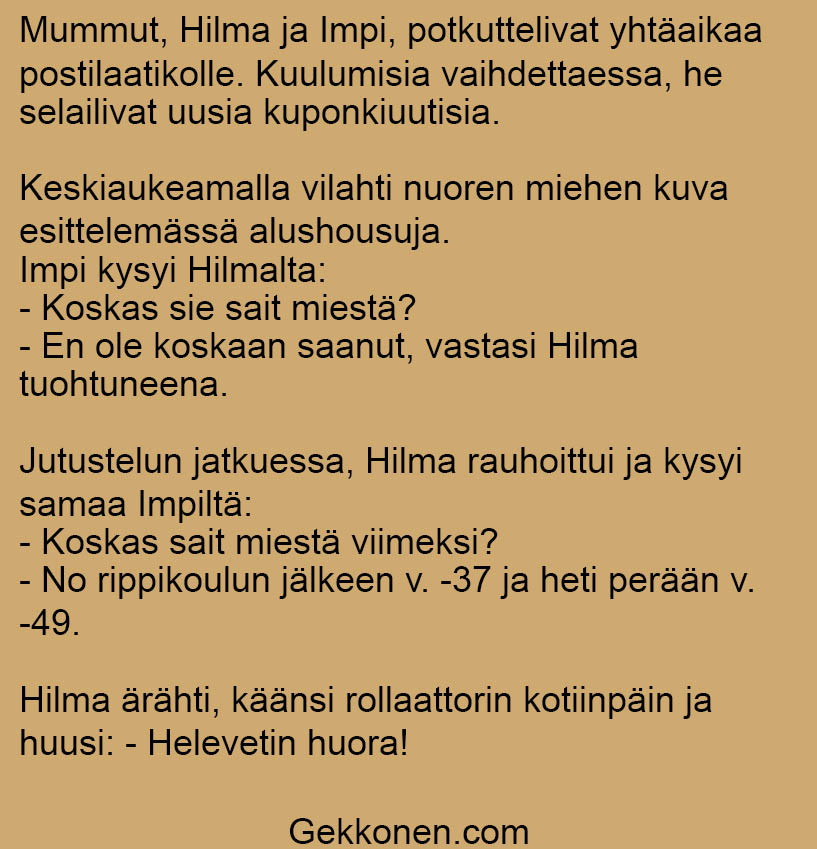 Mummut, Hilma ja Impi, potkuttelivat yhtäaikaa postilaatikolle. Kuulumisia vaihdettaessa, he selailivat uusia kuponkiuutisia.

Keskiaukeamalla vilahti nuoren miehen kuva esittelemässä alushousuja.
Impi kysyi Hilmalta:
- Koskas sie sait miestä?
- En ole koskaan saanut, vastasi Hilma tuohtuneena.

Jutustelun jatkuessa, Hilma rauhoittui ja kysyi samaa Impiltä:
- Koskas sait miestä viimeksi?
- No rippikoulun jälkeen v. -37 ja heti perään v. -49.

Hilma ärähti, käänsi rollaattorin kotiinpäin ja huusi: - Helevetin huora!

Gekkonen.com